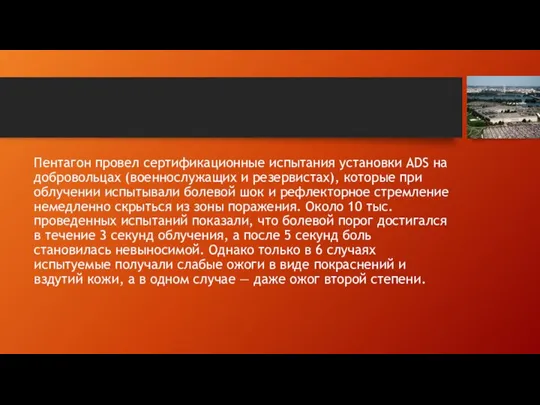 Пентагон провел сертификационные испытания установки ADS на добровольцах (военнослужащих и резервистах), которые при облучении испытывали болевой шок и рефлекторное стремление немедленно скрыться из зоны поражения. Около 10 тыс. проведенных испытаний показали, что болевой порог достигался в течение 3 секунд облучения, а после 5 секунд боль становилась невыносимой. Однако только в 6 случаях испытуемые получали слабые ожоги в виде покраснений и вздутий кожи, а в одном случае — даже ожог второй степени.